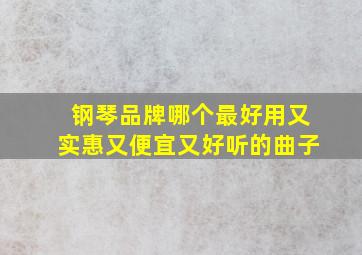 钢琴品牌哪个最好用又实惠又便宜又好听的曲子